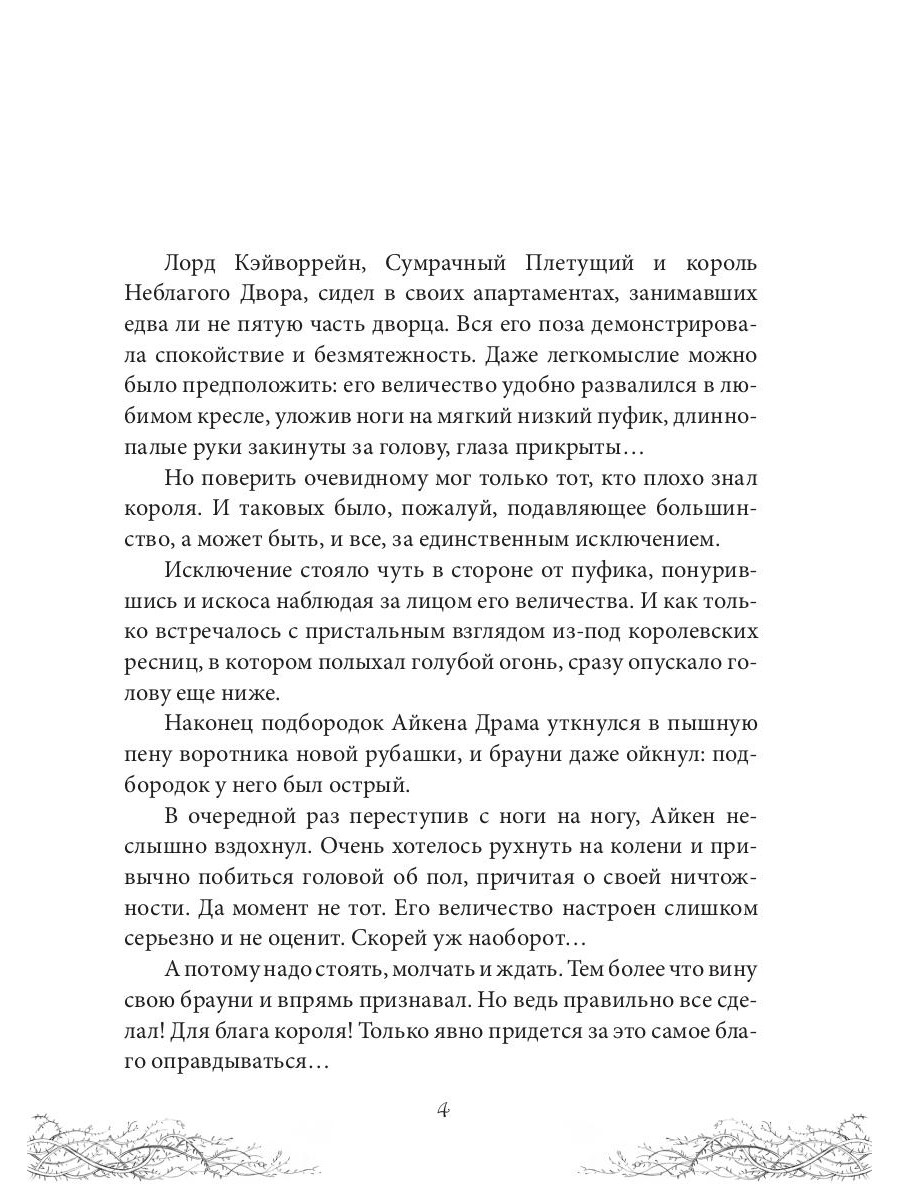 Лорд Кэйворрейн, Сумрачный Плетущий и король Неблагого Двора, сидел в своих апартаментах, занимавших едва ли не пятую часть дворца. Вся его поза демонстрировала спокойствие и безмятежность. Даже легкомыслие можно было предположить: его величество удобно развалился в любимом кресле, уложив ноги на мягкий низкий пуфик, длиннопалые руки закинуты за голову, глаза прикрыты…

Но поверить очевидному мог только тот, кто плохо знал короля. И таковых было, пожалуй, подавляющее большинство, а может быть, и все, за единственным исключением.

Исключение стояло чуть в стороне от пуфика, понурившись и искоса наблюдая за лицом его величества. И как только встречалось с пристальным взглядом из-под королевских ресниц, в котором полыхал голубой огонь, сразу опускало голову еще ниже.

Наконец подбородок Айкена Драма уткнулся в пышную пену воротника новой рубашки, и брауни даже ойкнул: подбородок у него был острый.

В очередной раз переступив с ноги на ногу, Айкен неслышно вздохнул. Очень хотелось рухнуть на колени и привычно побиться головой об пол, причитая о своей ничтожности. Да момент не тот. Его величество настроен слишком серьезно и не оценит. Скорей уж наоборот…

А потому надо стоять, молчать и ждать. Тем более что вину свою брауни и впрямь признавал. Но ведь правильно все сделал! Для блага короля! Только явно придется за это самое благо оправдываться…

4